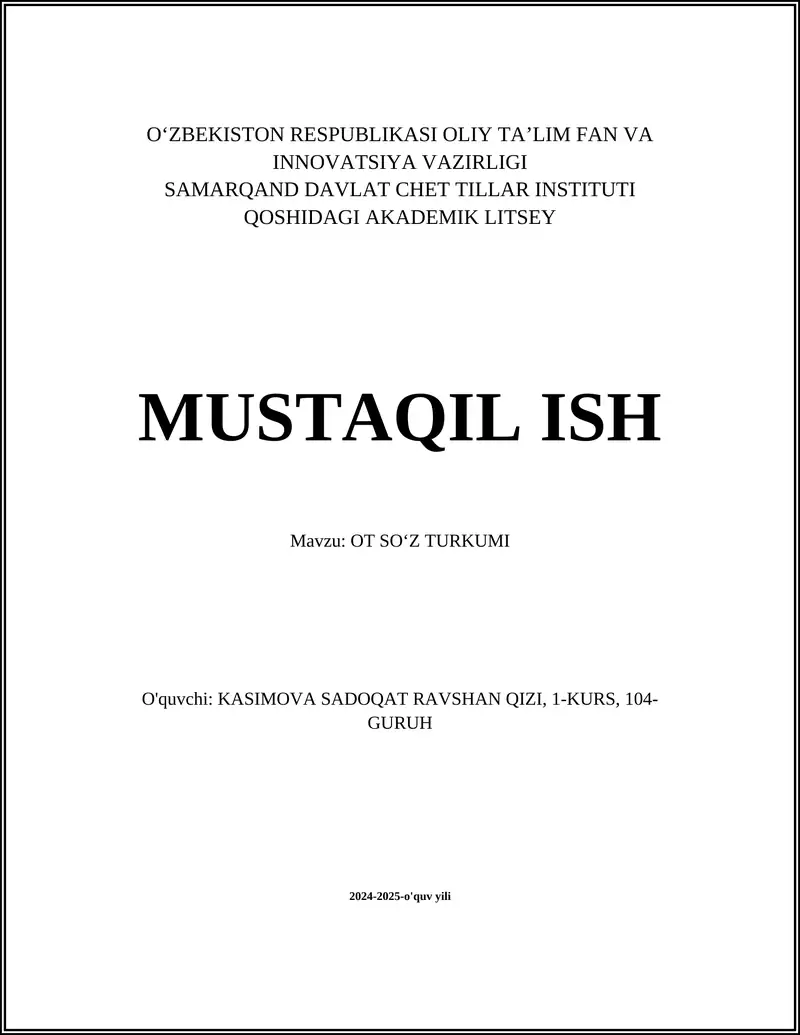 O‘ZBEKISTON RESPUBLIKASI OLIY TA’LIM FAN VA INNOVATSIYA VAZIRLIGI
SAMARQAND DAVLAT CHET TILLAR INSTITUTI QOSHIDAGI AKADEMIK LITSEY

MUSTAQIL ISH

Mavzu: OT SO‘Z TURKUMI

O'quvchi: KASIMOVA SADOQAT RAVSHAN QIZI, 1-KURS, 104-GURUH

2024-2025-o'quv yili